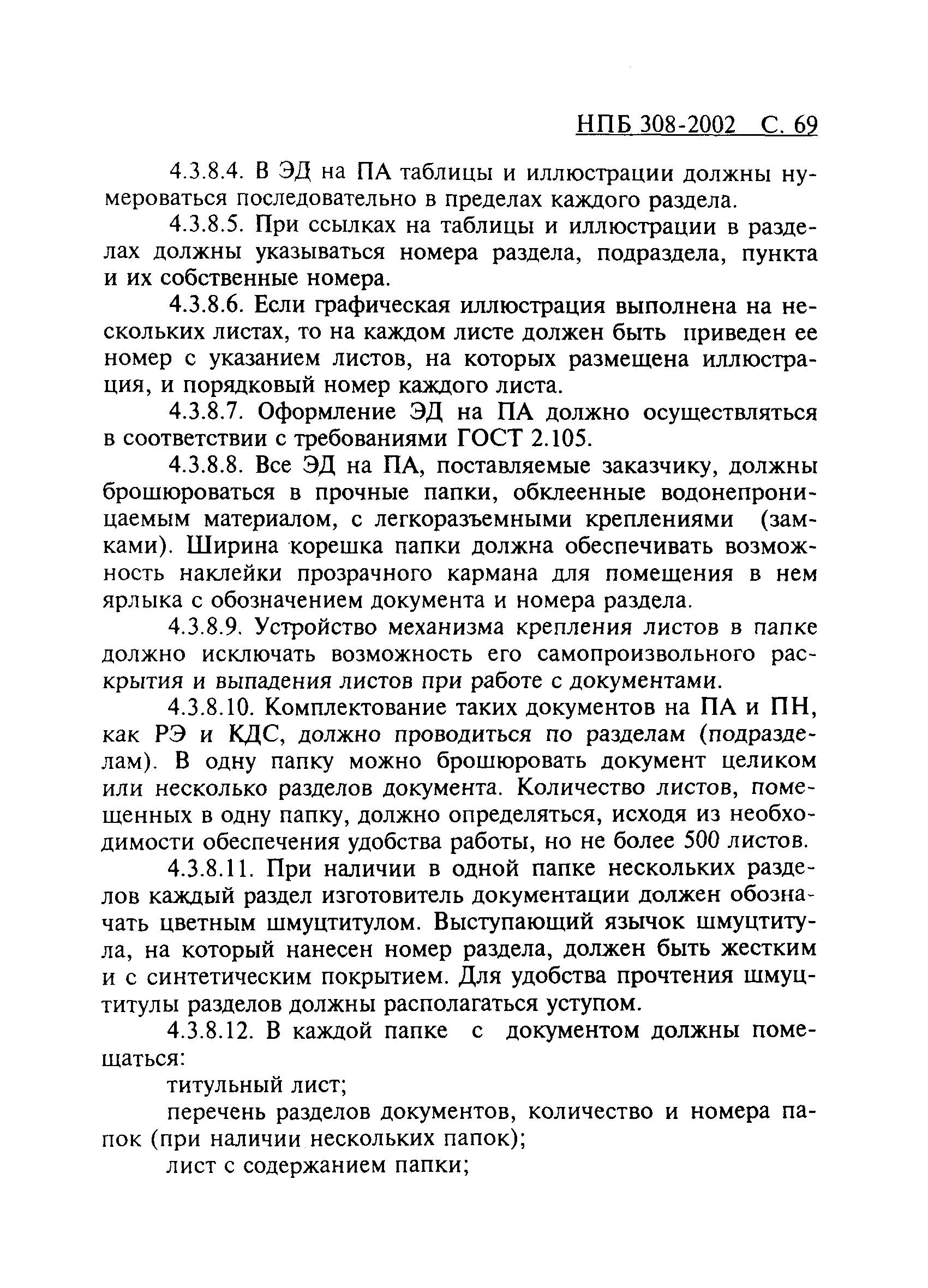 НПБ 308-2002 С. 69

4.3.8.4. В ЭД на ПА таблицы и иллюстрации должны нумероваться последовательно в пределах каждого раздела.

4.3.8.5. При ссылках на таблицы и иллюстрации в разделах должны указываться номера раздела, подраздела, пункта и их собственные номера.

4.3.8.6. Если графическая иллюстрация выполнена на нескольких листах, то на каждом листе должен быть приведен ее номер с указанием листов, на которых размещена иллюстрация, и порядковый номер каждого листа.

4.3.8.7. Оформление ЭД на ПА должно осуществляться в соответствии с требованиями ГОСТ 2.105.

4.3.8.8. Все ЭД на ПА, поставляемые заказчику, должны брошюроваться в прочные папки, обклеенные водонепроницаемым материалом, с легкоразъемными креплениями (замками). Ширина корешка папки должна обеспечивать возможность наклейки прозрачного кармана для помещения в нем ярлыка с обозначением документа и номера раздела.

4.3.8.9. Устройство механизма крепления листов в папке должно исключать возможность его самопроизвольного раскрытия и выпадения листов при работе с документами.

4.3.8.10. Комплектование таких документов на ПА и ПН, как РЭ и КДС, должно проводиться по разделам (подразделам). В одну папку можно брошюровать документ целиком или несколько разделов документа. Количество листов, помещенных в одну папку, должно определяться, исходя из необходимости обеспечения удобства работы, но не более 500 листов.

4.3.8.11. При наличии в одной папке нескольких разделов каждый раздел изготовитель документации должен обозначать цветным шмуцтитулом. Выступающий язычок шмуцтитула, на который нанесен номер раздела, должен быть жестким и с синтетическим покрытием. Для удобства прочтения шмуцтитулы разделов должны располагаться уступом.

4.3.8.12. В каждой папке с документом должны помещаться:

титульный лист;

перечень разделов документов, количество и номера папок (при наличии нескольких папок);

лист с содержанием папки;